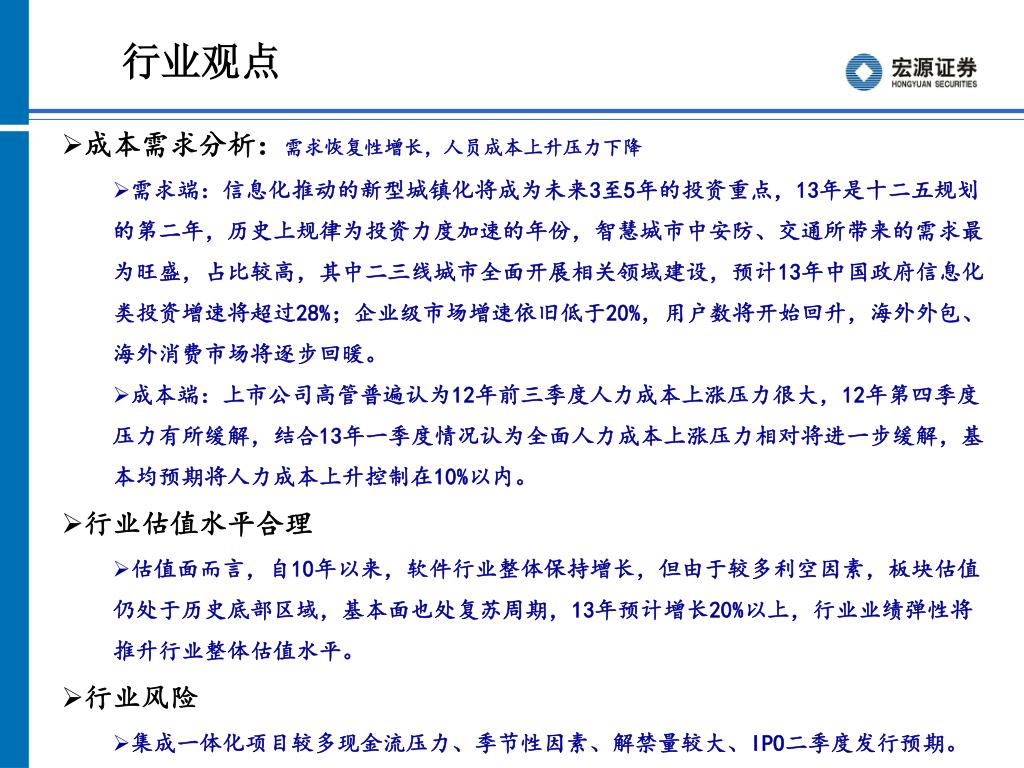 行业观点

宏源证券
HONGYUAN SECURITIES

➢成本需求分析：需求恢复性增长，人员成本上升压力下降

➢需求端：信息化推动的新型城镇化将成为未来3至5年的投资重点，13年是十二五规划的第二年，历史上规律为投资力度加速的年份，智慧城市中安防、交通所带来的需求最为旺盛，占比较高，其中二三线城市全面开展相关领域建设，预计13年中国政府信息化类投资增速将超过28%；企业级市场增速依旧低于20%，用户数将开始回升，海外外包、海外消费市场将逐步回暖。

➢成本端：上市公司高管普遍认为12年前三季度人力成本上涨压力很大，12年第四季度压力有所缓解，结合13年一季度情况认为全面人力成本上涨压力相对将进一步缓解，基本均预期将人力成本上升控制在10%以内。

➢行业估值水平合理

➢估值面而言，自10年以来，软件行业整体保持增长，但由于较多利空因素，板块估值仍处于历史底部区域，基本面也处复苏周期，13年预计增长20%以上，行业业绩弹性将推升行业整体估值水平。

➢行业风险

➢集成一体化项目较多现金流压力、季节性因素、解禁量较大、IPO二季度发行预期。